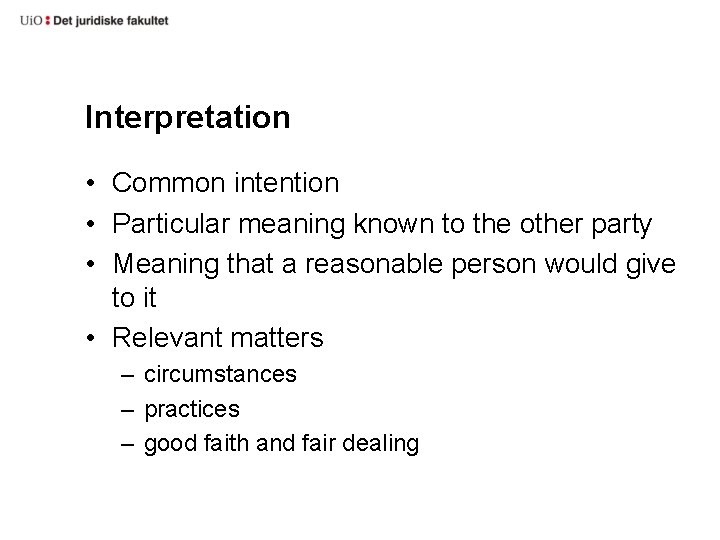 UiO : Det juridiske fakultet

Interpretation

• Common intention
• Particular meaning known to the other party
• Meaning that a reasonable person would give to it
• Relevant matters
– circumstances
– practices
– good faith and fair dealing